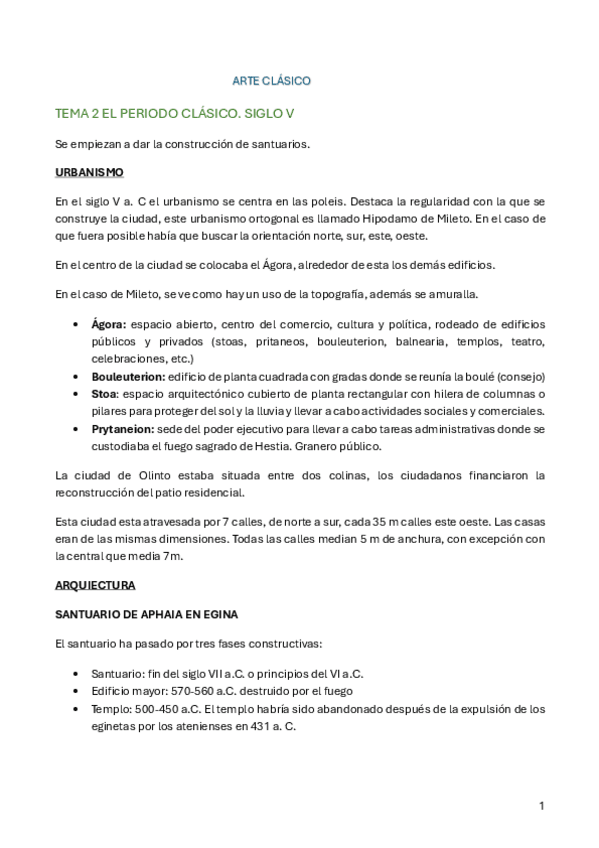 ARTE CLÁSICO

TEMA 2 EL PERIODO CLÁSICO. SIGLO V

Se empiezan a dar la construcción de santuarios.

URBANISMO

En el siglo V a. C el urbanismo se centra en las poleis. Destaca la regularidad con la que se construye la ciudad, este urbanismo ortogonal es llamado Hipodamo de Mileto. En el caso de que fuera posible había que buscar la orientación norte, sur, este, oeste.

En el centro de la ciudad se colocaba el Ágora, alrededor de esta los demás edificios.

En el caso de Mileto, se ve como hay un uso de la topografía, además se amuralla.

• Ágora: espacio abierto, centro del comercio, cultura y política, rodeado de edificios públicos y privados (stoas, pritaneos, bouleuterion, balnearia, templos, teatro, celebraciones, etc.)
• Bouleuterion: edificio de planta cuadrada con gradas donde se reunía la boulé (consejo)
• Stoa: espacio arquitectónico cubierto de planta rectangular con hilera de columnas o pilares para proteger del sol y la lluvia y llevar a cabo actividades sociales y comerciales.
• Prytaneion: sede del poder ejecutivo para llevar a cabo tareas administrativas donde se custodiaba el fuego sagrado de Hestia. Granero público.

La ciudad de Olinto estaba situada entre dos colinas, los ciudadanos financiaron la reconstrucción del patio residencial.

Esta ciudad esta atravesada por 7 calles, de norte a sur, cada 35 m calles este oeste. Las casas eran de las mismas dimensiones. Todas las calles median 5 m de anchura, con excepción con la central que media 7m.

ARQUIECTURA

SANTUARIO DE APHAIA EN EGINA

El santuario ha pasado por tres fases constructivas:

• Santuario: fin del siglo VII a.C. o principios del VI a.C.
• Edificio mayor: 570-560 a.C. destruido por el fuego
• Templo: 500-450 a.C. El templo habría sido abandonado después de la expulsión de los eginetas por los atenienses en 431 a. C.

1